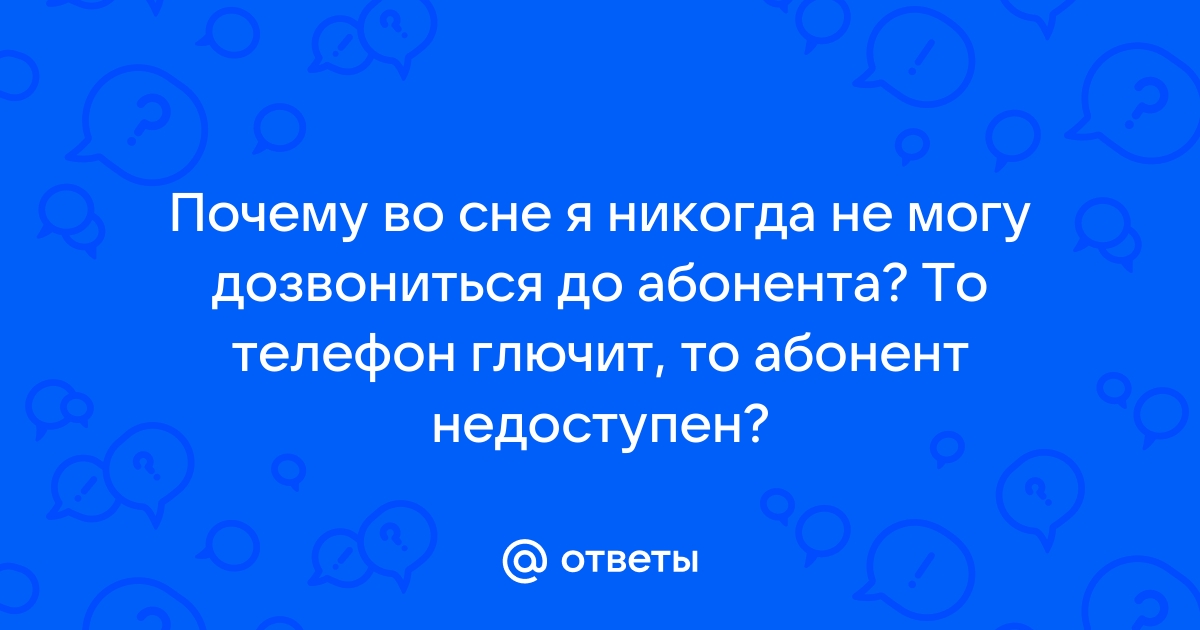 Почему во сне я никогда не могу дозвониться до абонента? То телефон глючит, то абонент недоступен?

@ ответы